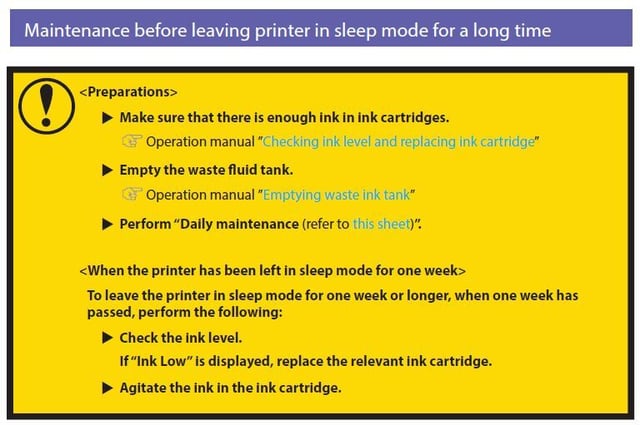 Maintenance before leaving printer in sleep mode for a long time

<Preparations>

▶ Make sure that there is enough ink in ink cartridges.

☞ Operation manual "Checking ink level and replacing ink cartridge"

▶ Empty the waste fluid tank.

☞ Operation manual "Emptying waste ink tank"

▶ Perform "Daily maintenance (refer to this sheet)".

<When the printer has been left in sleep mode for one week>

To leave the printer in sleep mode for one week or longer, when one week has passed, perform the following:

▶ Check the ink level.

If "Ink Low" is displayed, replace the relevant ink cartridge.

▶ Agitate the ink in the ink cartridge.